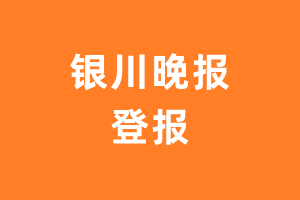 银川晚报
登报